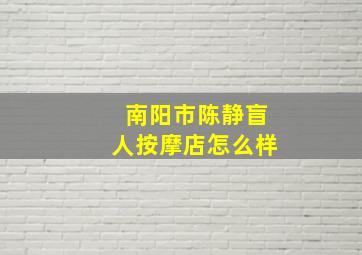 南阳市陈静盲人按摩店怎么样